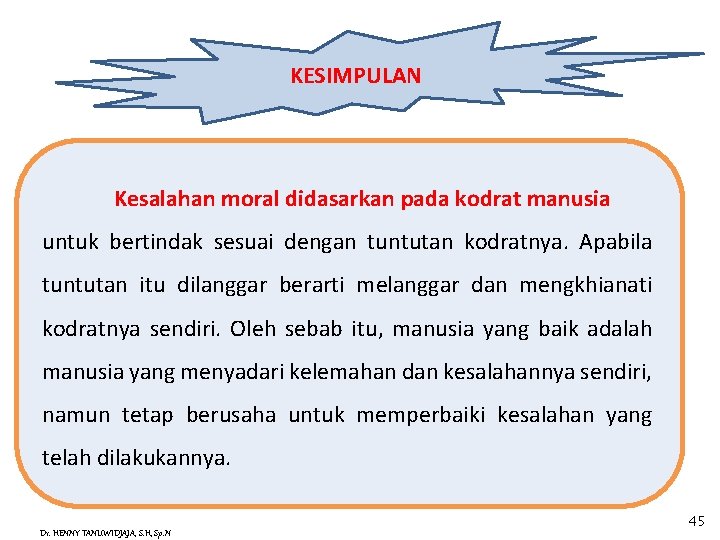 KESIMPULAN

Kesalahan moral didasarkan pada kodrat manusia untuk bertindak sesuai dengan tuntutan kodratnya. Apabila tuntutan itu dilanggar berarti melanggar dan mengkhianati kodratnya sendiri. Oleh sebab itu, manusia yang baik adalah manusia yang menyadari kelemahan dan kesalahannya sendiri, namun tetap berusaha untuk memperbaiki kesalahan yang telah dilakukannya.

Dr. HENNY TANUWIDJAJA, S.H, Sp.N

45